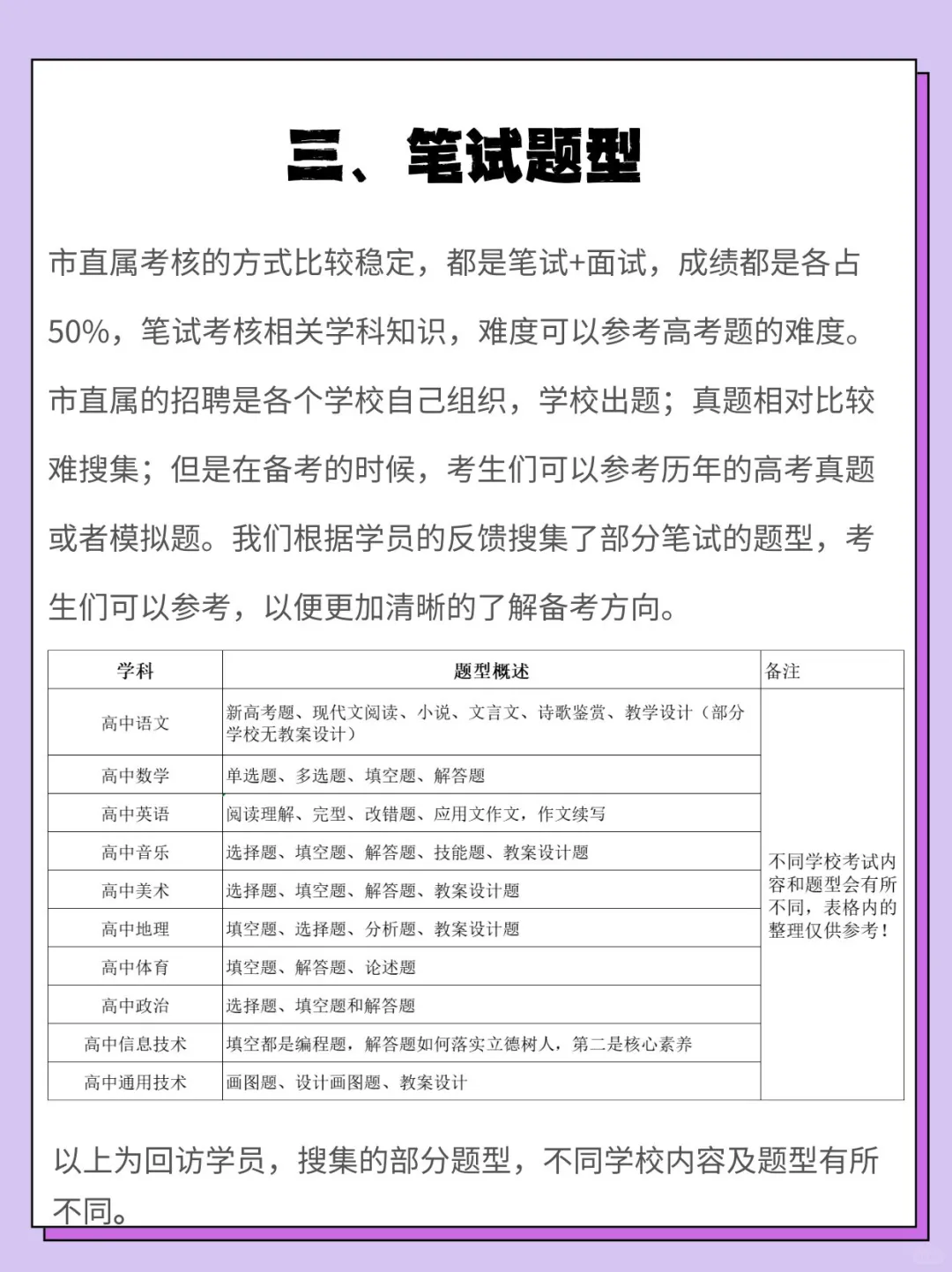 三、笔试题型

市直属考核的方式比较稳定，都是笔试+面试，成绩都是各占50%，笔试考核相关学科知识，难度可以参考高考题的难度。市直属的招聘是各个学校自己组织，学校出题；真题相对比较难搜集；但是在备考的时候，考生们可以参考历年的高考真题或者模拟题。我们根据学员的反馈搜集了部分笔试的题型，考生们可以参考，以便更加清晰的了解备考方向。

| 学科 | 题型概述 | 备注 |
|---|---|---|
| 高中语文 | 新高考题、现代文阅读、小说、文言文、诗歌鉴赏、教学设计（部分学校无教案设计） | 不同学校考试内容和题型会有所不同，表格内的整理仅供参考！ |
| 高中数学 | 单选题、多选题、填空题、解答题 | |
| 高中英语 | 阅读理解、完型、改错题、应用文作文，作文续写 | |
| 高中音乐 | 选择题、填空题、解答题、技能题、教案设计题 | |
| 高中美术 | 选择题、填空题、解答题、教案设计题 | |
| 高中地理 | 填空题、选择题、分析题、教案设计题 | |
| 高中体育 | 填空题、解答题、论述题 | |
| 高中政治 | 选择题、填空题和解答题 | |
| 高中信息技术 | 填空都是编程题，解答题如何落实立德树人，第二是核心素养 | |
| 高中通用技术 | 画图题、设计画图题、教案设计 | |

以上为回访学员，搜集的部分题型，不同学校内容及题型有所不同。